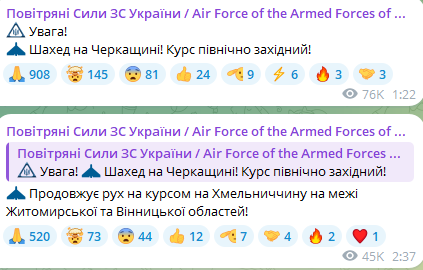 Повітряні Сили ЗС України / Air Force of the Armed Forces of ...
Увага!
Шахед на Черкащині! Курс північно західний!
908 145 81 24 9 6 3 3
76K 1:22

Повітряні Сили ЗС України / Air Force of the Armed Forces of ...
Повітряні Сили ЗС України / Air Force of the Armed Forces ...
Увага! Шахед на Черкащині! Курс північно західний!
Продовжує рух на курсом на Хмельниччину на межі Житомирської та Вінницької областей!
520 73 44 12 7 4 2 1
45K 2:37